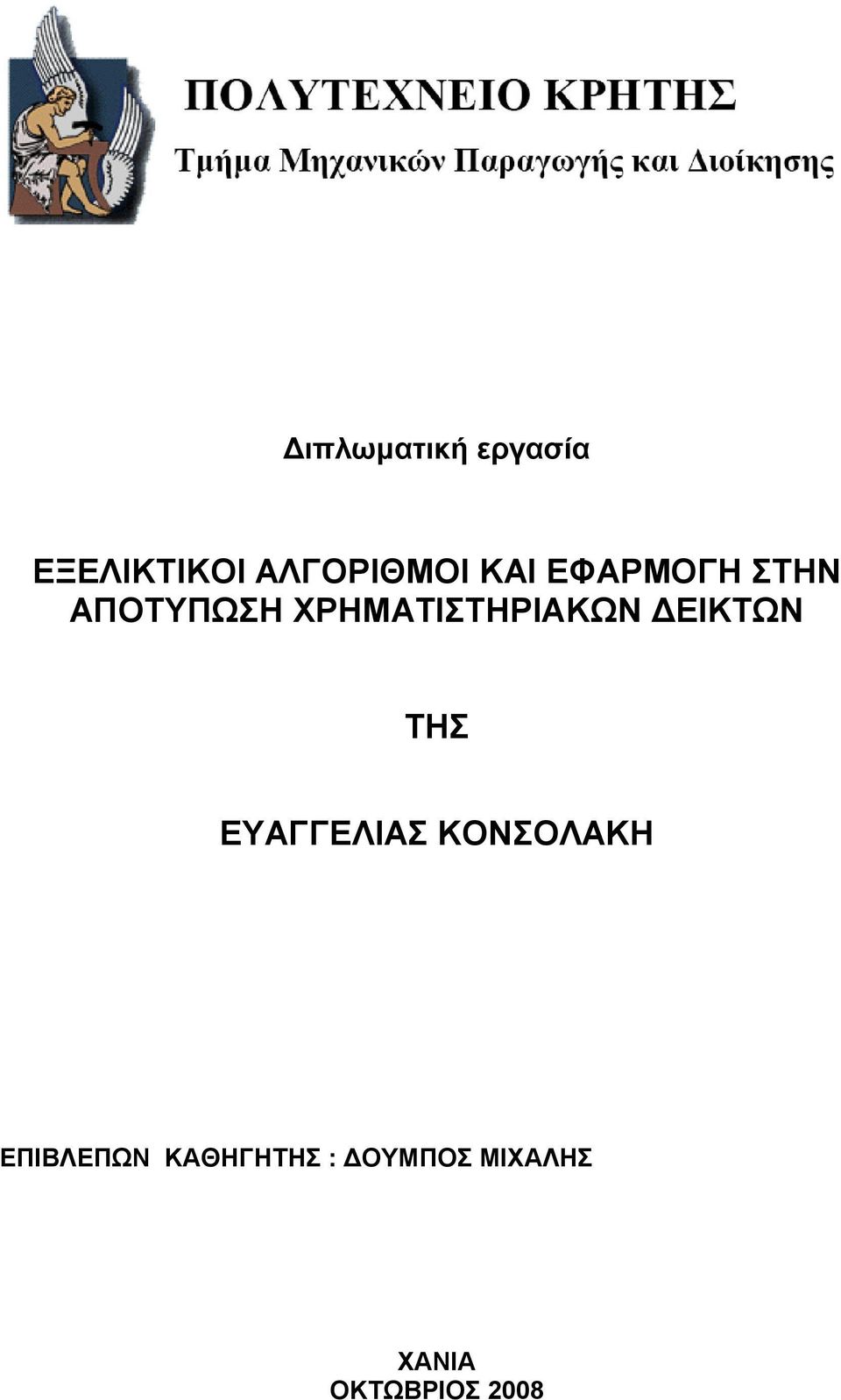 ΠΟΛΥΤΕΧΝΕΙΟ ΚΡΗΤΗΣ
Τμήμα Μηχανικών Παραγωγής και Διοίκησης

Διπλωματική εργασία

ΕΞΕΛΙΚΤΙΚΟΙ ΑΛΓΟΡΙΘΜΟΙ ΚΑΙ ΕΦΑΡΜΟΓΗ ΣΤΗΝ ΑΠΟΤΥΠΩΣΗ ΧΡΗΜΑΤΙΣΤΗΡΙΑΚΩΝ ΔΕΙΚΤΩΝ

ΤΗΣ

ΕΥΑΓΓΕΛΙΑΣ ΚΟΝΣΟΛΑΚΗ

ΕΠΙΒΛΕΠΩΝ ΚΑΘΗΓΗΤΗΣ : ΔΟΥΜΠΟΣ ΜΙΧΑΛΗΣ

ΧΑΝΙΑ
ΟΚΤΩΒΡΙΟΣ 2008